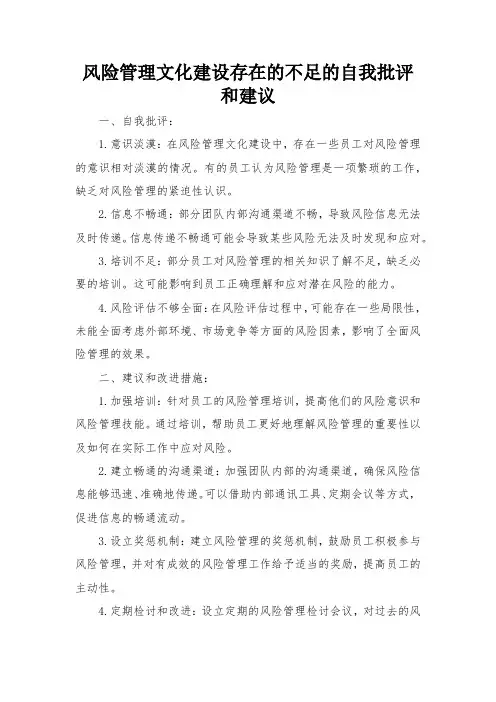 风险管理文化建设存在的不足的自我批评和建议

一、自我批评：

1.意识淡漠：在风险管理文化建设中，存在一些员工对风险管理的意识相对淡漠的情况。有的员工认为风险管理是一项繁琐的工作，缺乏对风险管理的紧迫性认识。

2.信息不畅通：部分团队内部沟通渠道不畅，导致风险信息无法及时传递。信息传递不畅通可能会导致某些风险无法及时发现和应对。

3.培训不足：部分员工对风险管理的相关知识了解不足，缺乏必要的培训。这可能影响到员工正确理解和应对潜在风险的能力。

4.风险评估不够全面：在风险评估过程中，可能存在一些局限性，未能全面考虑外部环境、市场竞争等方面的风险因素，影响了全面风险管理的效果。

二、建议和改进措施：

1.加强培训：针对员工的风险管理培训，提高他们的风险意识和风险管理技能。通过培训，帮助员工更好地理解风险管理的重要性以及如何在实际工作中应对风险。

2.建立畅通的沟通渠道：加强团队内部的沟通渠道，确保风险信息能够迅速、准确地传递。可以借助内部通讯工具、定期会议等方式，促进信息的畅通流动。

3.设立奖惩机制：建立风险管理的奖惩机制，鼓励员工积极参与风险管理，并对有成效的风险管理工作给予适当的奖励，提高员工的主动性。

4.定期检讨和改进：设立定期的风险管理检讨会议，对过去的风